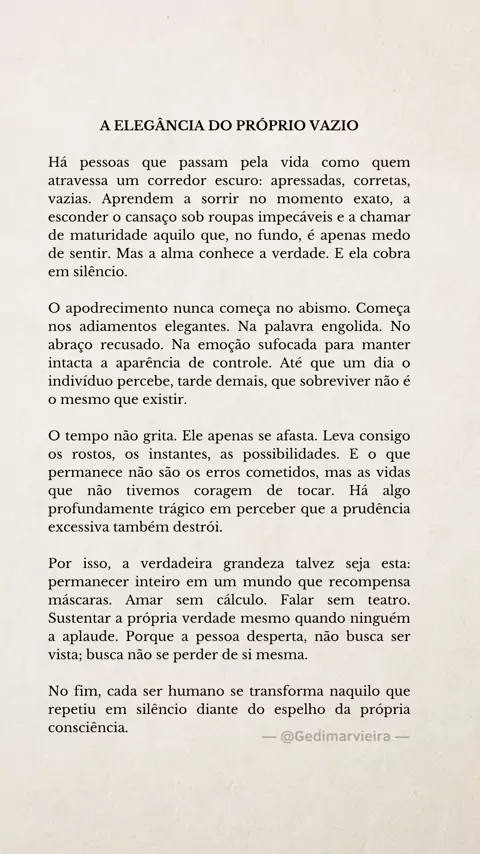 A ELEGÂNCIA DO PRÓPRIO VAZIO

Há pessoas que passam pela vida como quem atravessa um corredor escuro: apressadas, corretas, vazias. Aprendem a sorrir no momento exato, a esconder o cansaço sob roupas impecáveis e a chamar de maturidade aquilo que, no fundo, é apenas medo de sentir. Mas a alma conhece a verdade. E ela cobra em silêncio.

O apodrecimento nunca começa no abismo. Começa nos adiamentos elegantes. Na palavra engolida. No abraço recusado. Na emoção sufocada para manter intacta a aparência de controle. Até que um dia o indivíduo percebe, tarde demais, que sobreviver não é o mesmo que existir.

O tempo não grita. Ele apenas se afasta. Leva consigo os rostos, os instantes, as possibilidades. E o que permanece não são os erros cometidos, mas as vidas que não tivemos coragem de tocar. Há algo profundamente trágico em perceber que a prudência excessiva também destrói.

Por isso, a verdadeira grandeza talvez seja esta: permanecer inteiro em um mundo que recompensa máscaras. Amar sem cálculo. Falar sem teatro. Sustentar a própria verdade mesmo quando ninguém a aplaude. Porque a pessoa desperta, não busca ser vista; busca não se perder de si mesma.

No fim, cada ser humano se transforma naquilo que repetiu em silêncio diante do espelho da própria consciência.

— @Gedimarvieira —